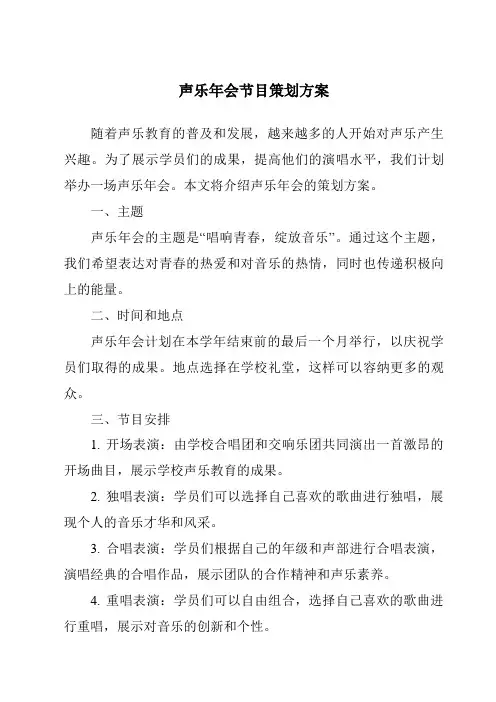 声乐年会节目策划方案

随着声乐教育的普及和发展，越来越多的人开始对声乐产生兴趣。为了展示学员们的成果，提高他们的演唱水平，我们计划举办一场声乐年会。本文将介绍声乐年会的策划方案。

一、主题

声乐年会的主题是“唱响青春，绽放音乐”。通过这个主题，我们希望表达对青春的热爱和对音乐的热情，同时也传递积极向上的能量。

二、时间和地点

声乐年会计划在本学年结束前的最后一个月举行，以庆祝学员们取得的成果。地点选择在学校礼堂，这样可以容纳更多的观众。

三、节目安排

1. 开场表演：由学校合唱团和交响乐团共同演出一首激昂的开场曲目，展示学校声乐教育的成果。

2. 独唱表演：学员们可以选择自己喜欢的歌曲进行独唱，展现个人的音乐才华和风采。

3. 合唱表演：学员们根据自己的年级和声部进行合唱表演，演唱经典的合唱作品，展示团队的合作精神和声乐素养。

4. 重唱表演：学员们可以自由组合，选择自己喜欢的歌曲进行重唱，展示对音乐的创新和个性。